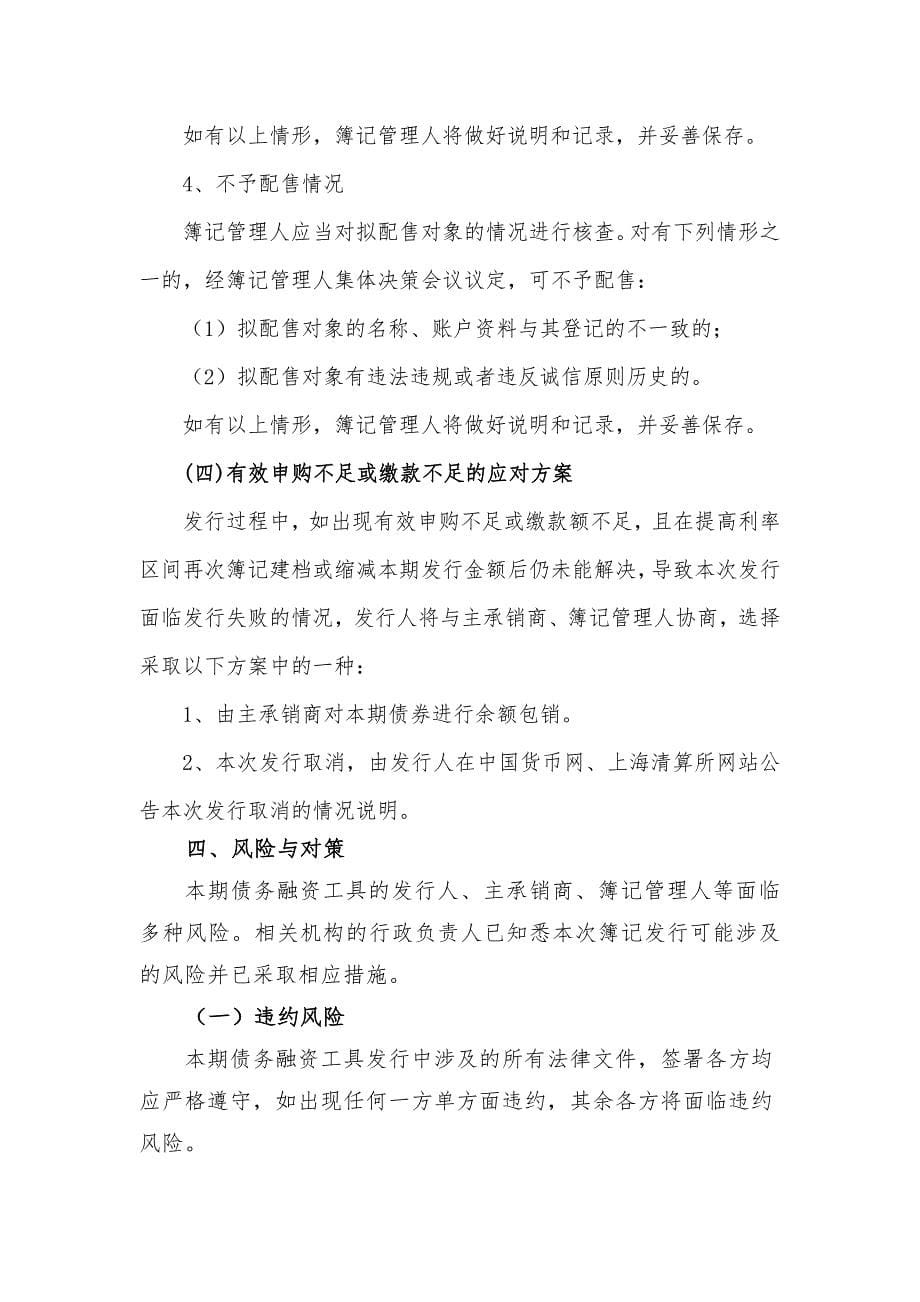 如有以上情形，簿记管理人将做好说明和记录，并妥善保存。

4、不予配售情况

簿记管理人应当对拟配售对象的情况进行核查。对有下列情形之一的，经簿记管理人集体决策会议议定，可不予配售：

（1）拟配售对象的名称、账户资料与其登记的不一致的；

（2）拟配售对象有违法违规或者违反诚信原则历史的。

如有以上情形，簿记管理人将做好说明和记录，并妥善保存。

(四)有效申购不足或缴款不足的应对方案

发行过程中，如出现有效申购不足或缴款额不足，且在提高利率区间再次簿记建档或缩减本期发行金额后仍未能解决，导致本次发行面临发行失败的情况，发行人将与主承销商、簿记管理人协商，选择采取以下方案中的一种：

1、由主承销商对本期债券进行余额包销。

2、本次发行取消，由发行人在中国货币网、上海清算所网站公告本次发行取消的情况说明。

四、风险与对策

本期债务融资工具的发行人、主承销商、簿记管理人等面临多种风险。相关机构的行政负责人已知悉本次簿记发行可能涉及的风险并已采取相应措施。

（一）违约风险

本期债务融资工具发行中涉及的所有法律文件，签署各方均应严格遵守，如出现任何一方单方面违约，其余各方将面临违约风险。